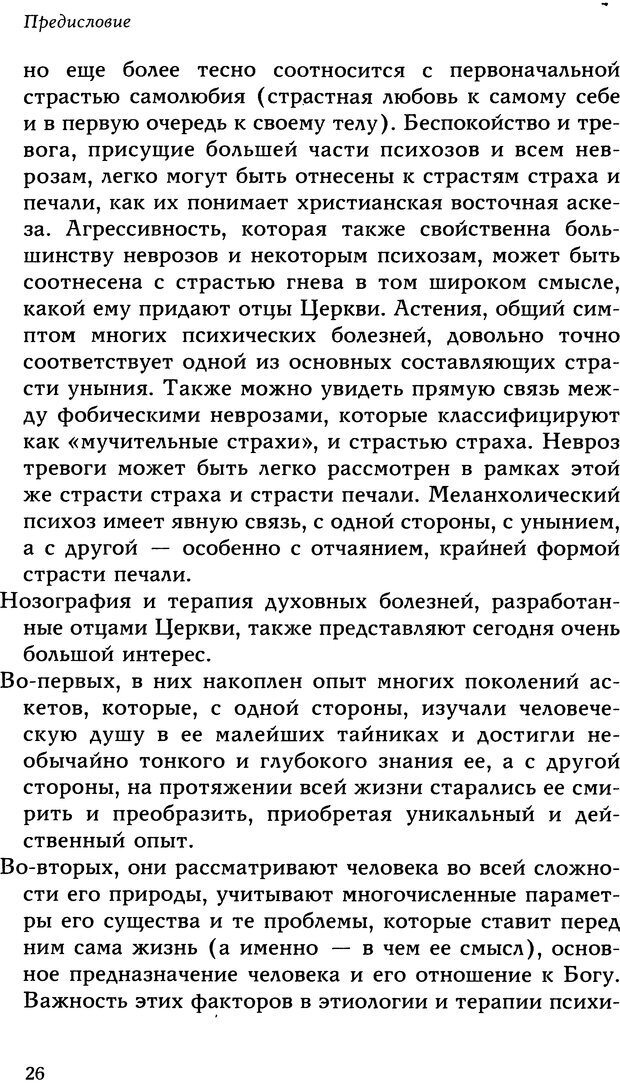 Предисловие

но еще более тесно соотносится с первоначальной страстью самолюбия (страстная любовь к самому себе и в первую очередь к своему телу). Беспокойство и тревога, присущие большей части психозов и всем неврозам, легко могут быть отнесены к страстям страха и печали, как их понимает христианская восточная аскеза. Агрессивность, которая также свойственна большинству неврозов и некоторым психозам, может быть соотнесена с страстью гнева в том широком смысле, какой ему придают отцы Церкви. Астения, общий симптом многих психических болезней, довольно точно соответствует одной из основных составляющих страсти уныния. Также можно увидеть прямую связь между фобическими неврозами, которые классифицируют как «мучительные страхи», и страстью страха. Невроз тревоги может быть легко рассмотрен в рамках этой же страсти страха и страсти печали. Меланхолический психоз имеет явную связь, с одной стороны, с унынием, а с другой — особенно с отчаянием, крайней формой страсти печали.

Нозография и терапия духовных болезней, разработанные отцами Церкви, также представляют сегодня очень большой интерес.

Во-первых, в них накоплен опыт многих поколений аскетов, которые, с одной стороны, изучали человеческую душу в ее малейших тайниках и достигли необычайно тонкого и глубокого знания ее, а с другой стороны, на протяжении всей жизни старались ее смирить и преобразить, приобретая уникальный и действенный опыт.

Во-вторых, они рассматривают человека во всей сложности его природы, учитывают многочисленные параметры его существа и те проблемы, которые ставит перед ним сама жизнь (а именно — в чем ее смысл), основное предназначение человека и его отношение к Богу. Важность этих факторов в этиологии и терапии психи-

26